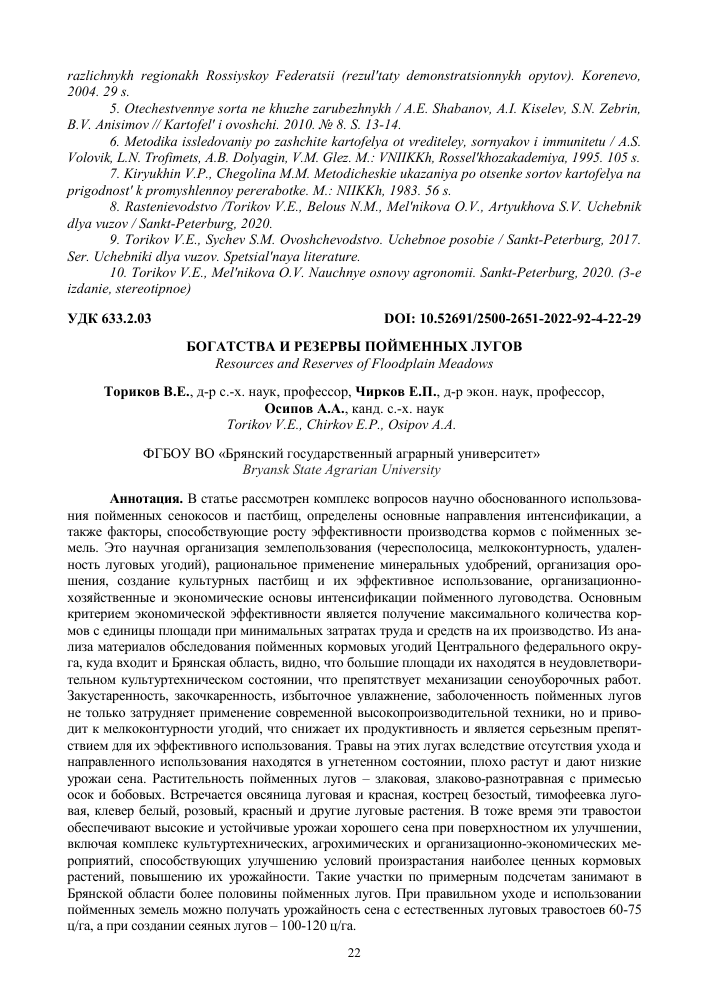 razlichnykh regionakh Rossiyskoy Federatsii (rezul'taty demonstratsionnykh opytov). Korenevo, 2004. 29 s.

5. Otechestvennye sorta ne khuzhe zarubezhnykh / A.E. Shabanov, A.I. Kiselev, S.N. Zebrin, B.V. Anisimov // Kartofel' i ovoshchi. 2010. № 8. S. 13-14.

6. Metodika issledovaniy po zashchite kartofelya ot vrediteley, sornyakov i immunitetu / A.S. Volovik, L.N. Trofimets, A.B. Dolyagin, V.M. Glez. M.: VNIIKKh, Rossel'khozakademiya, 1995. 105 s.

7. Kiryukhin V.P., Chegolina M.M. Metodicheskie ukazaniya po otsenke sortov kartofelya na prigodnost' k promyshlennoy pererabotke. M.: NIIKKh, 1983. 56 s.

8. Rastenievodstvo /Torikov V.E., Belous N.M., Mel'nikova O.V., Artyukhova S.V. Uchebnik dlya vuzov / Sankt-Peterburg, 2020.

9. Torikov V.E., Sychev S.M. Ovoshchevodstvo. Uchebnoe posobie / Sankt-Peterburg, 2017. Ser. Uchebniki dlya vuzov. Spetsial'naya literature.

10. Torikov V.E., Mel'nikova O.V. Nauchnye osnovy agronomii. Sankt-Peterburg, 2020. (3-e izdanie, stereotipnoe)

УДК 633.2.03 DOI: 10.52691/2500-2651-2022-92-4-22-29

БОГАТСТВА И РЕЗЕРВЫ ПОЙМЕННЫХ ЛУГОВ
Resources and Reserves of Floodplain Meadows

Ториков В.Е., д-р с.-х. наук, профессор, Чирков Е.П., д-р экон. наук, профессор, Осипов А.А., канд. с.-х. наук
Torikov V.E., Chirkov E.P., Osipov A.A.

ФГБОУ ВО «Брянский государственный аграрный университет»
Bryansk State Agrarian University

Аннотация. В статье рассмотрен комплекс вопросов научно обоснованного использования пойменных сенокосов и пастбищ, определены основные направления интенсификации, а также факторы, способствующие росту эффективности производства кормов с пойменных земель. Это научная организация землепользования (чересполосица, мелкоконтурность, удаленность луговых угодий), рациональное применение минеральных удобрений, организация орошения, создание культурных пастбищ и их эффективное использование, организационно-хозяйственные и экономические основы интенсификации пойменного луговодства. Основным критерием экономической эффективности является получение максимального количества кормов с единицы площади при минимальных затратах труда и средств на их производство. Из анализа материалов обследования пойменных кормовых угодий Центрального федерального округа, куда входит и Брянская область, видно, что большие площади их находятся в неудовлетворительном культуртехническом состоянии, что препятствует механизации сеноуборочных работ. Закустаренность, закочкаренность, избыточное увлажнение, заболоченность пойменных лугов не только затрудняет применение современной высокопроизводительной техники, но и приводит к мелкоконтурности угодий, что снижает их продуктивность и является серьезным препятствием для их эффективного использования. Травы на этих лугах вследствие отсутствия ухода и направленного использования находятся в угнетенном состоянии, плохо растут и дают низкие урожаи сена. Растительность пойменных лугов – злаковая, злаково-разнотравная с примесью осок и бобовых. Встречается овсяница луговая и красная, кострец безостый, тимофеевка луговая, клевер белый, розовый, красный и другие луговые растения. В тоже время эти травостои обеспечивают высокие и устойчивые урожаи хорошего сена при поверхностном их улучшении, включая комплекс культуртехнических, агрохимических и организационно-экономических мероприятий, способствующих улучшению условий произрастания наиболее ценных кормовых растений, повышению их урожайности. Такие участки по примерным подсчетам занимают в Брянской области более половины пойменных лугов. При правильном уходе и использовании пойменных земель можно получать урожайность сена с естественных луговых травостоев 60-75 ц/га, а при создании сеяных лугов – 100-120 ц/га.

22